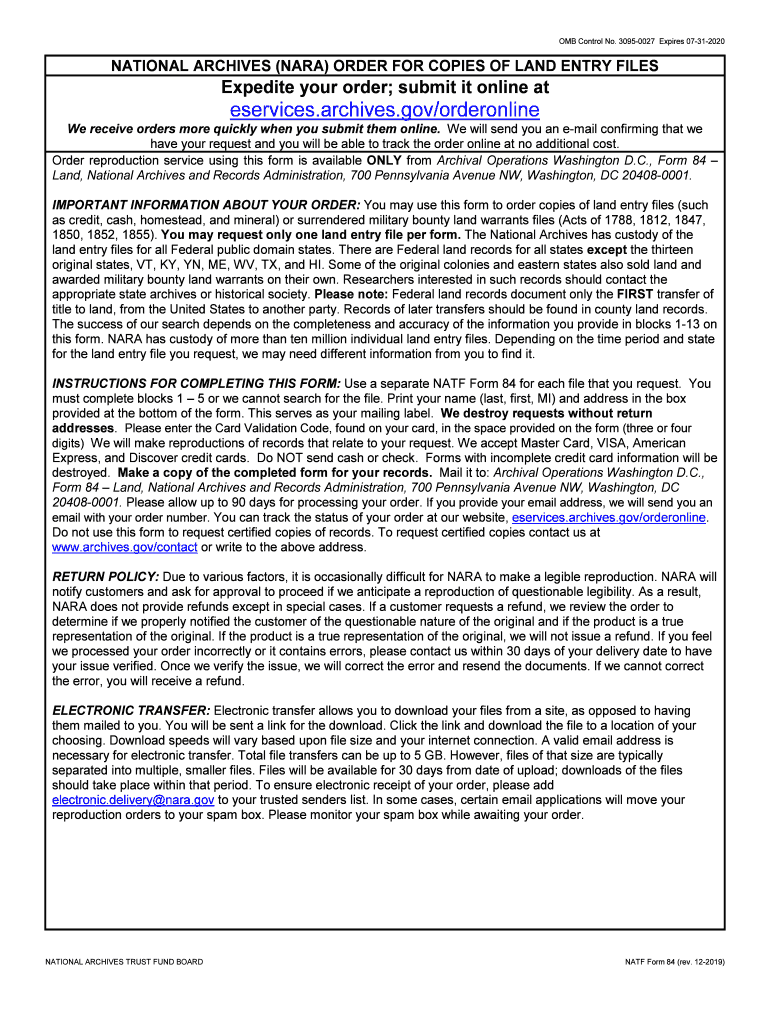 OMB Control No. 3095-0027 Expires 07-31-2020

NATIONAL ARCHIVES (NARA) ORDER FOR COPIES OF LAND ENTRY FILES

Expedite your order; submit it online at

eservices.archives.gov/orderonline

We receive orders more quickly when you submit them online. We will send you an e-mail confirming that we have your request and you will be able to track the order online at no additional cost.

Order reproduction service using this form is available ONLY from Archival Operations Washington D.C., Form 84 – Land, National Archives and Records Administration, 700 Pennsylvania Avenue NW, Washington, DC 20408-0001.

IMPORTANT INFORMATION ABOUT YOUR ORDER: You may use this form to order copies of land entry files (such as credit, cash, homestead, and mineral) or surrendered military bounty land warrants files (Acts of 1788, 1812, 1847, 1850, 1852, 1855). You may request only one land entry file per form. The National Archives has custody of the land entry files for all Federal public domain states. There are Federal land records for all states except the thirteen original states, VT, KY, YN, ME, WV, TX, and HI. Some of the original colonies and eastern states also sold land and awarded military bounty land warrants on their own. Researchers interested in such records should contact the appropriate state archives or historical society. Please note: Federal land records document only the FIRST transfer of title to land, from the United States to another party. Records of later transfers should be found in county land records. The success of our search depends on the completeness and accuracy of the information you provide in blocks 1-13 on this form. NARA has custody of more than ten million individual land entry files. Depending on the time period and state for the land entry file you request, we may need different information from you to find it.

INSTRUCTIONS FOR COMPLETING THIS FORM: Use a separate NATF Form 84 for each file that you request. You must complete blocks 1 – 5 or we cannot search for the file. Print your name (last, first, MI) and address in the box provided at the bottom of the form. This serves as your mailing label. We destroy requests without return addresses. Please enter the Card Validation Code, found on your card, in the space provided on the form (three or four digits) We will make reproductions of records that relate to your request. We accept Master Card, VISA, American Express, and Discover credit cards. Do NOT send cash or check. Forms with incomplete credit card information will be destroyed. Make a copy of the completed form for your records. Mail it to: Archival Operations Washington D.C., Form 84 – Land, National Archives and Records Administration, 700 Pennsylvania Avenue NW, Washington, DC 20408-0001. Please allow up to 90 days for processing your order. If you provide your email address, we will send you an email with your order number. You can track the status of your order at our website, eservices.archives.gov/orderonline. Do not use this form to request certified copies of records. To request certified copies contact us at www.archives.gov/contact or write to the above address.

RETURN POLICY: Due to various factors, it is occasionally difficult for NARA to make a legible reproduction. NARA will notify customers and ask for approval to proceed if we anticipate a reproduction of questionable legibility. As a result, NARA does not provide refunds except in special cases. If a customer requests a refund, we review the order to determine if we properly notified the customer of the questionable nature of the original and if the product is a true representation of the original. If the product is a true representation of the original, we will not issue a refund. If you feel we processed your order incorrectly or it contains errors, please contact us within 30 days of your delivery date to have your issue verified. Once we verify the issue, we will correct the error and resend the documents. If we cannot correct the error, you will receive a refund.

ELECTRONIC TRANSFER: Electronic transfer allows you to download your files from a site, as opposed to having them mailed to you. You will be sent a link for the download. Click the link and download the file to a location of your choosing. Download speeds will vary based upon file size and your internet connection. A valid email address is necessary for electronic transfer. Total file transfers can be up to 5 GB. However, files of that size are typically separated into multiple, smaller files. Files will be available for 30 days from date of upload; downloads of the files should take place within that period. To ensure electronic receipt of your order, please add electronic.delivery@nara.gov to your trusted senders list. In some cases, certain email applications will move your reproduction orders to your spam box. Please monitor your spam box while awaiting your order.

NATIONAL ARCHIVES TRUST FUND BOARD

NATF Form 84 (rev. 12-2019)